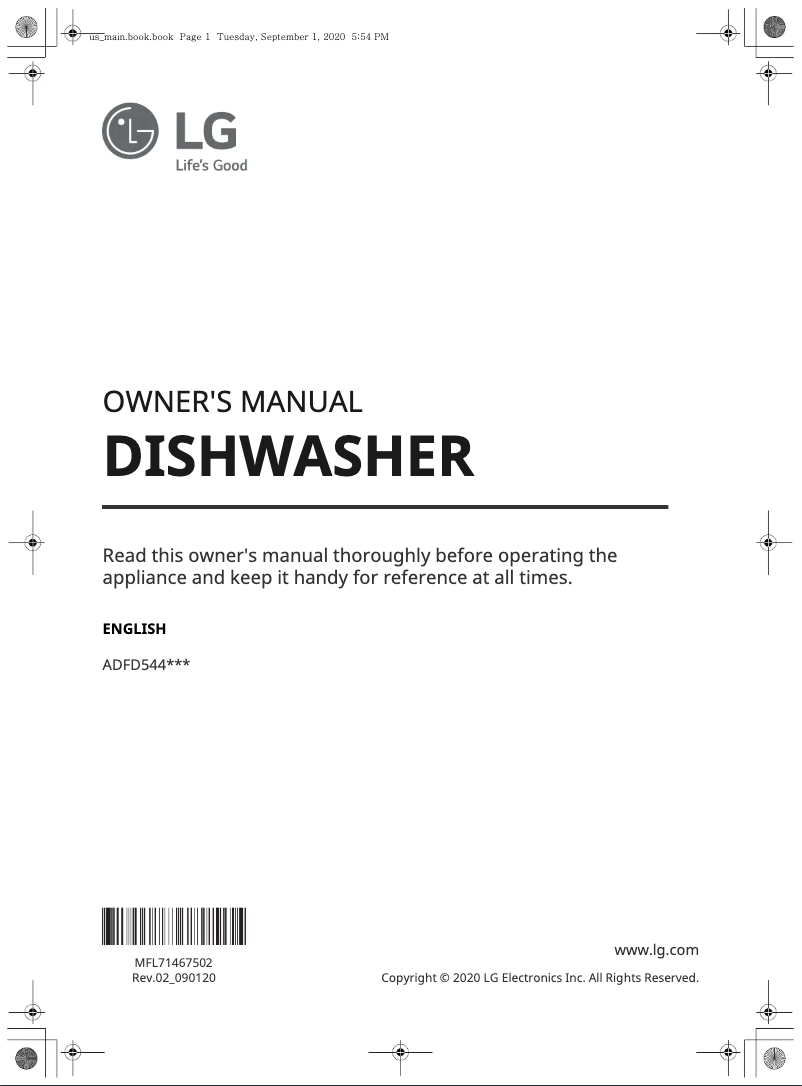 us_main.book.book Page 1 Tuesday, September 1, 2020 5:54 PM

LG
Life's Good

OWNER'S MANUAL
DISHWASHER

Read this owner's manual thoroughly before operating the appliance and keep it handy for reference at all times.

ENGLISH

ADFD544***

MFL71467502
Rev.02_090120

www.lg.com
Copyright © 2020 LG Electronics Inc. All Rights Reserved.